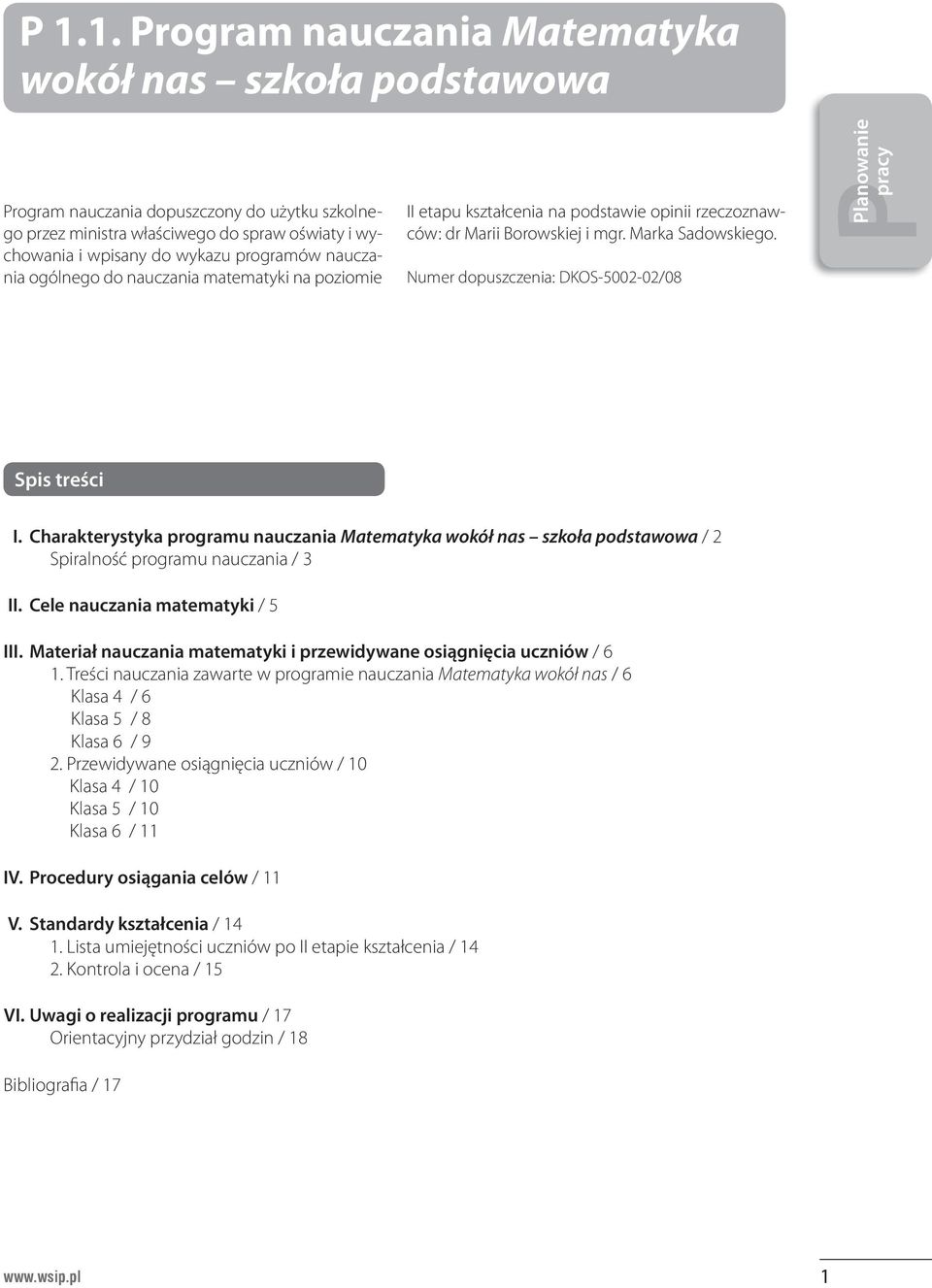 P 1.1. Program nauczania Matematyka wokół nas – szkoła podstawowa

Program nauczania dopuszczony do użytku szkolnego przez ministra właściwego do spraw oświaty i wychowania i wpisany do wykazu programów nauczania ogólnego do nauczania matematyki na poziomie II etapu kształcenia na podstawie opinii rzeczoznawców: dr Marii Borowskiej i mgr. Marka Sadowskiego.

Numer dopuszczenia: DKOS-5002-02/08

P Planowanie pracy

Spis treści

I. Charakterystyka programu nauczania Matematyka wokół nas – szkoła podstawowa / 2
Spiralność programu nauczania / 3

II. Cele nauczania matematyki / 5

III. Materiał nauczania matematyki i przewidywane osiągnięcia uczniów / 6
1. Treści nauczania zawarte w programie nauczania Matematyka wokół nas / 6
Klasa 4 / 6
Klasa 5 / 8
Klasa 6 / 9
2. Przewidywane osiągnięcia uczniów / 10
Klasa 4 / 10
Klasa 5 / 10
Klasa 6 / 11

IV. Procedury osiągania celów / 11

V. Standardy kształcenia / 14
1. Lista umiejętności uczniów po II etapie kształcenia / 14
2. Kontrola i ocena / 15

VI. Uwagi o realizacji programu / 17
Orientacyjny przydział godzin / 18

Bibliografia / 17

www.wsip.pl 1